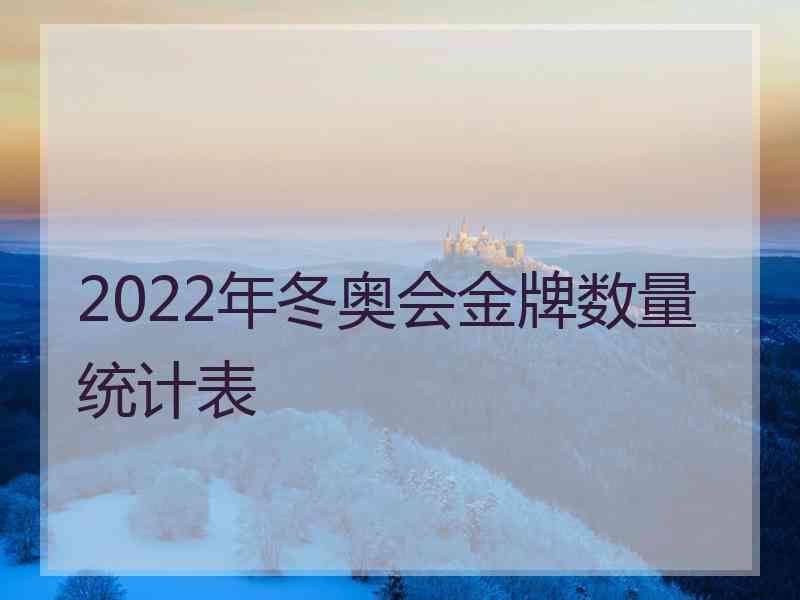 2022年冬奥会金牌数量统计表